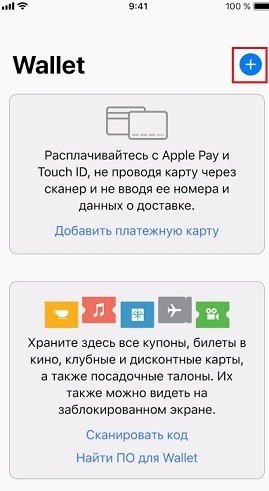 9:41
100 %

Wallet

Расплачивайтесь с Apple Pay и Touch ID, не проводя карту через сканер и не вводя ее номера и данных о доставке.

Добавить платежную карту

Храните здесь все купоны, билеты в кино, клубные и дисконтные карты, а также посадочные талоны. Их также можно видеть на заблокированном экране.

Сканировать код

Найти ПО для Wallet